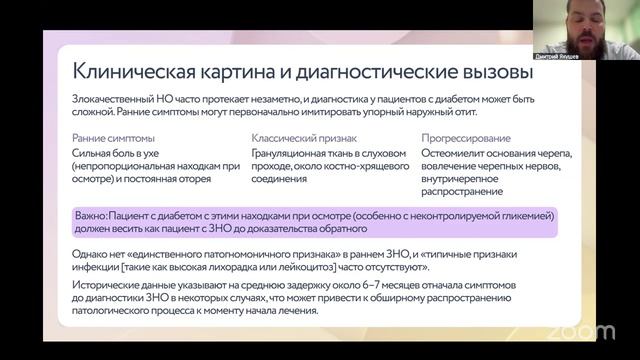 Дмитрий Якушев

Клиническая картина и диагностические вызовы

Злокачественный НО часто протекает незаметно, и диагностика у пациентов с диабетом может быть сложной. Ранние симптомы могут первоначально имитировать упорный наружный отит.

Ранние симптомы

Сильная боль в ухе (непропорциональная находкам при осмотре) и постоянная оторея

Классический признак

Грануляционная ткань в слуховом проходе, около костно-хрящевого соединения

Прогрессирование

Остеомиелит основания черепа, вовлечение черепных нервов, внутричерепное распространение

Важно: Пациент с диабетом с этими находками при осмотре (особенно с неконтролируемой гликемией) должен весить как пациент с ЗНО до доказательства обратного

Однако нет «единственного патогномоничного признака» в раннем ЗНО, и «типичные признаки инфекции [такие как высокая лихорадка или лейкоцитоз] часто отсутствуют».

Исторические данные указывают на среднюю задержку около 6–7 месяцев отначала симптомов до диагностики ЗНО в некоторых случаях, что может привести к обширному распространению патологического процесса к моменту начала лечения.

zoom